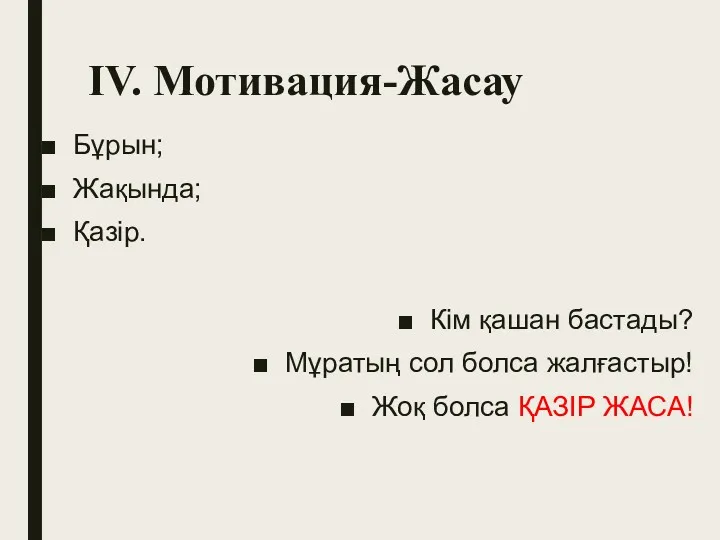 IV. Мотивация-Жасау

■ Бұрын;
■ Жақында;
■ Қазір.

■ Кім қашан бастады?
■ Мұратың сол болса жалғастыр!
■ Жоқ болса ҚАЗІР ЖАСА!